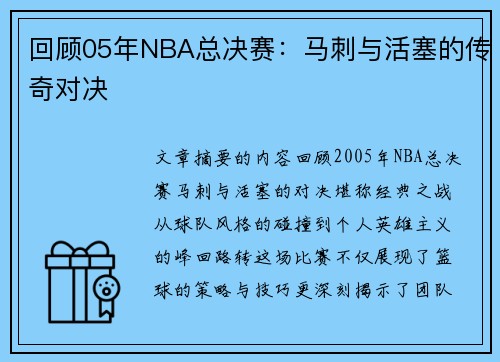 回顾05年NBA总决赛：马刺与活塞的传奇对决

文章摘要的内容回顾2005年NBA总决赛马刺与活塞的对决堪称经典之战从球队风格的碰撞到个人英雄主义的峰回路转这场比赛不仅展现了篮球的策略与技巧更深刻揭示了团队